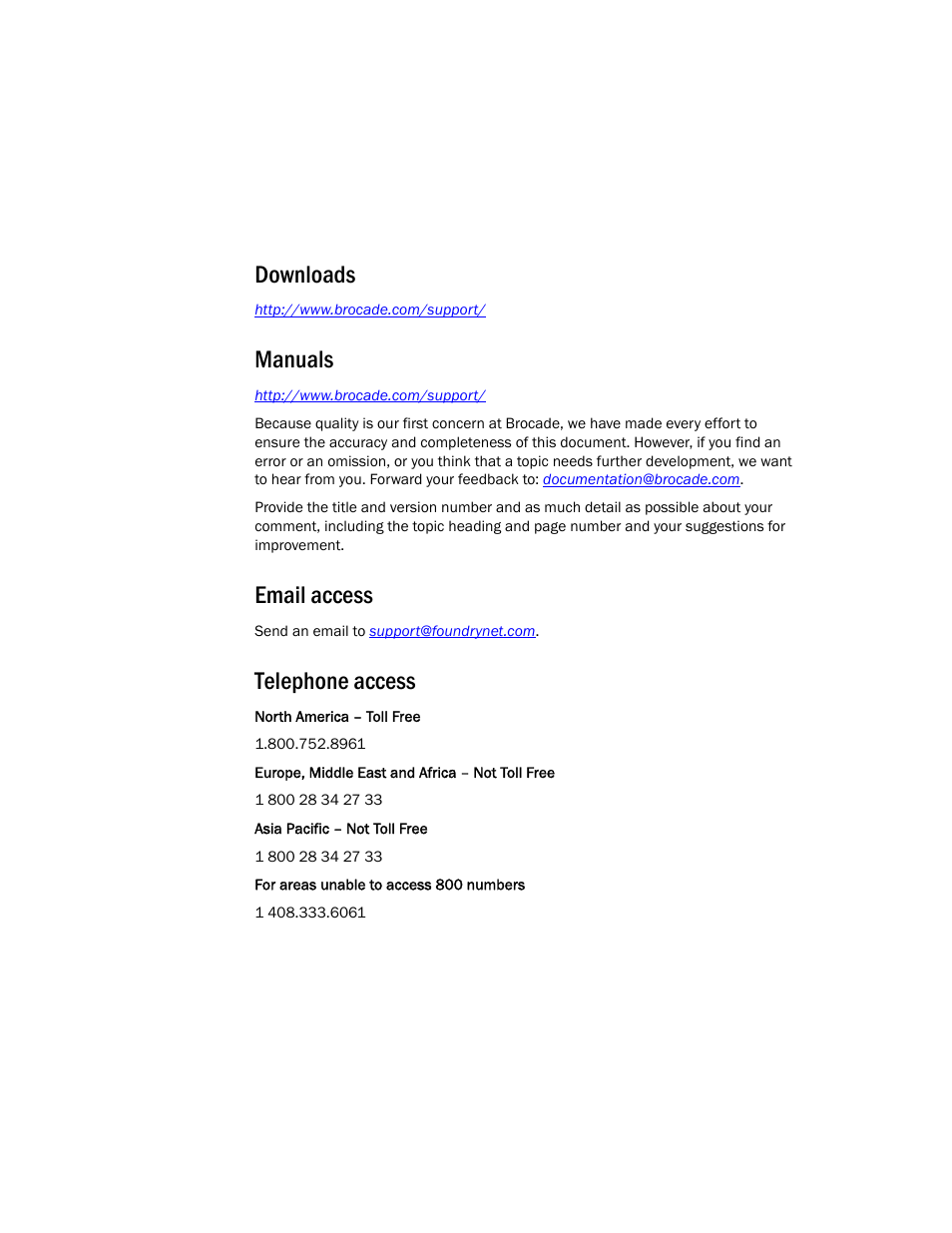 Downloads

http://www.brocade.com/support/

Manuals

http://www.brocade.com/support/

Because quality is our first concern at Brocade, we have made every effort to ensure the accuracy and completeness of this document. However, if you find an error or an omission, or you think that a topic needs further development, we want to hear from you. Forward your feedback to: documentation@brocade.com.

Provide the title and version number and as much detail as possible about your comment, including the topic heading and page number and your suggestions for improvement.

Email access

Send an email to support@foundrynet.com.

Telephone access

North America – Toll Free

1.800.752.8961

Europe, Middle East and Africa – Not Toll Free

1 800 28 34 27 33

Asia Pacific – Not Toll Free

1 800 28 34 27 33

For areas unable to access 800 numbers

1 408.333.6061